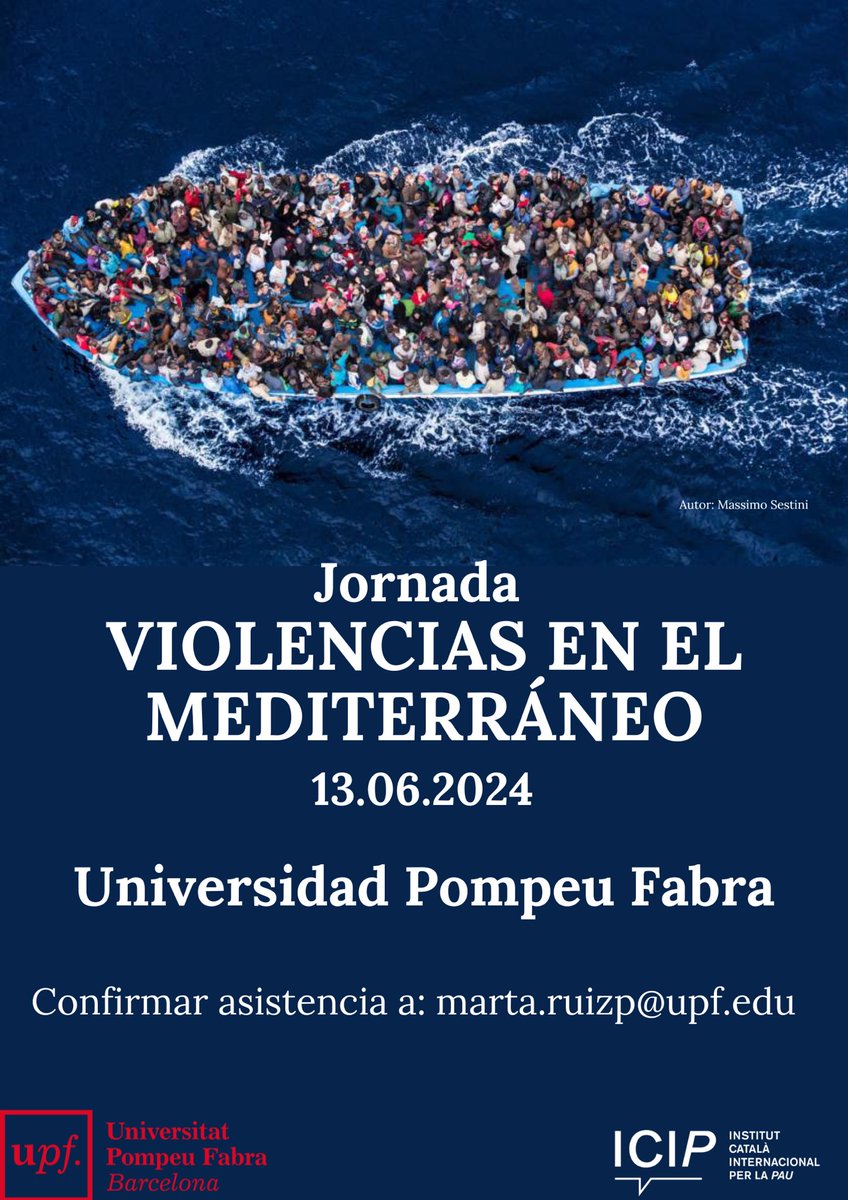 Autor: Massimo Sestini

Jornada
VIOLENCIAS EN EL MEDITERRÁNEO
13.06.2024

Universidad Pompeu Fabra

Confirmar asistencia a: marta.ruizp@upf.edu

upf.
Universitat
Pompeu Fabra
Barcelona

ICIP
INSTITUT
CATALÀ
INTERNACIONAL
PER LA PAU